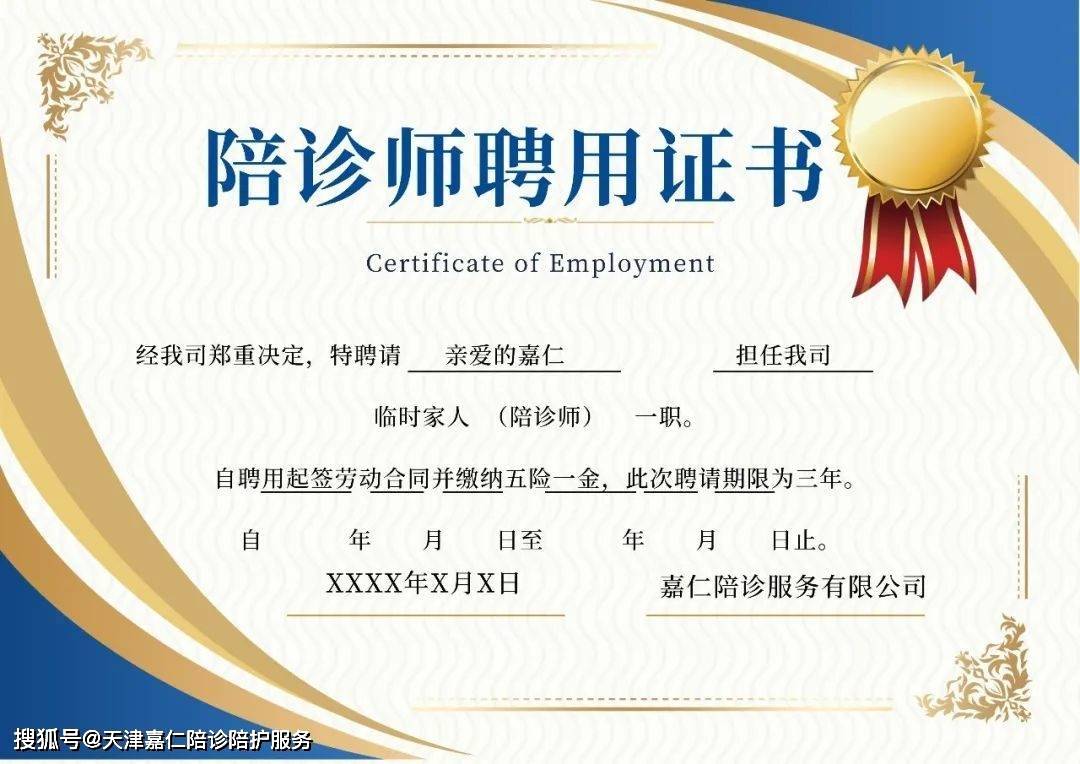 陪诊师聘用证书

Certificate of Employment

经我司郑重决定，特聘请 亲爱的嘉仁 担任我司

临时家人 （陪诊师） 一职。

自聘用起签劳动合同并缴纳五险一金，此次聘请期限为三年。

自 年 月 日至 年 月 日止。

XXXX年X月X日 嘉仁陪诊服务有限公司

搜狐号@天津嘉仁陪诊陪护服务